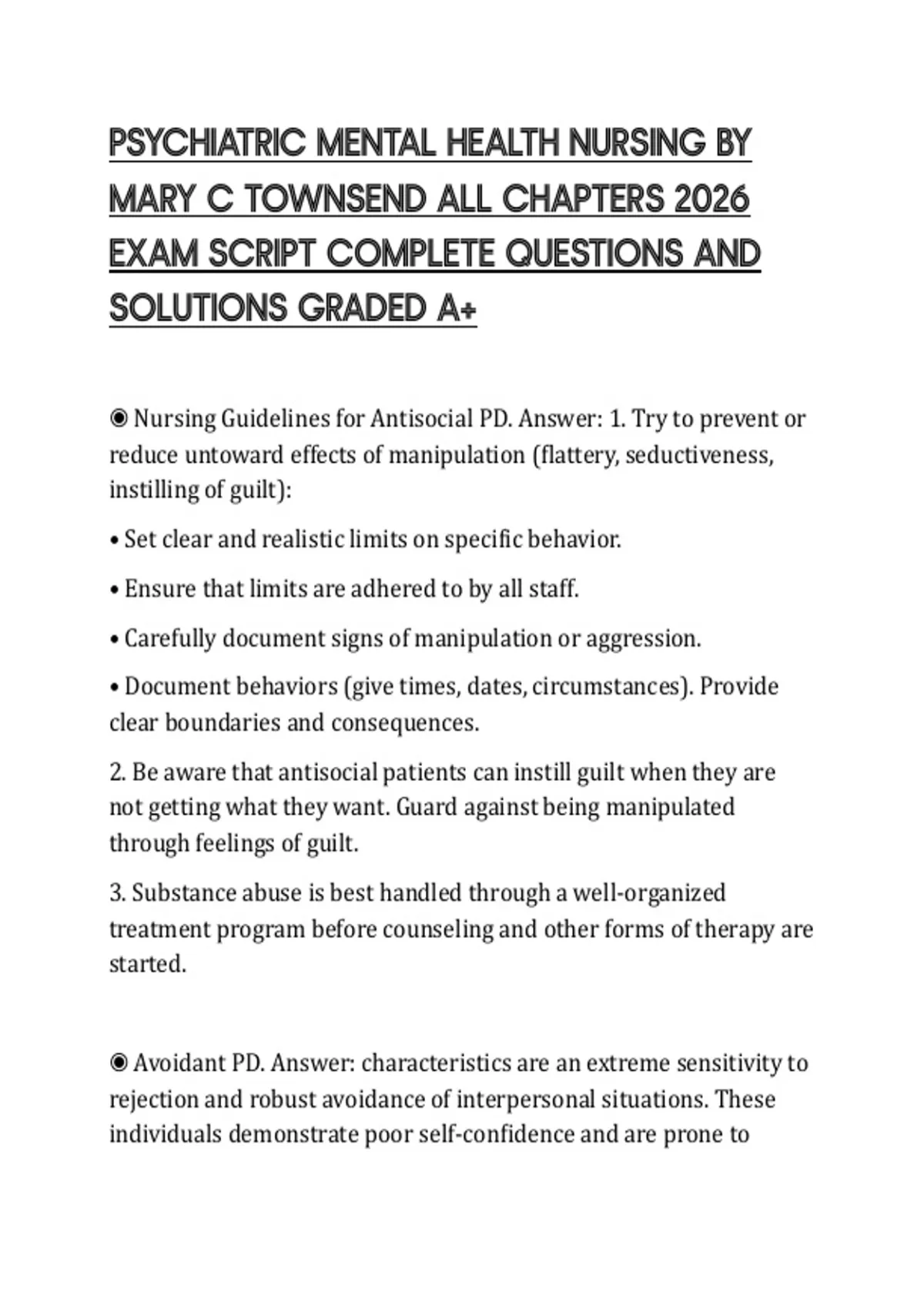 PSYCHIATRIC MENTAL HEALTH NURSING BY MARY C TOWNSEND ALL CHAPTERS 2026 EXAM SCRIPT COMPLETE QUESTIONS AND SOLUTIONS GRADED A+

◉ Nursing Guidelines for Antisocial PD. Answer: 1. Try to prevent or reduce untoward effects of manipulation (flattery, seductiveness, instilling of guilt):

• Set clear and realistic limits on specific behavior.

• Ensure that limits are adhered to by all staff.

• Carefully document signs of manipulation or aggression.

• Document behaviors (give times, dates, circumstances). Provide clear boundaries and consequences.

2. Be aware that antisocial patients can instill guilt when they are not getting what they want. Guard against being manipulated through feelings of guilt.

3. Substance abuse is best handled through a well-organized treatment program before counseling and other forms of therapy are started.

◉ Avoidant PD. Answer: characteristics are an extreme sensitivity to rejection and robust avoidance of interpersonal situations. These individuals demonstrate poor self-confidence and are prone to